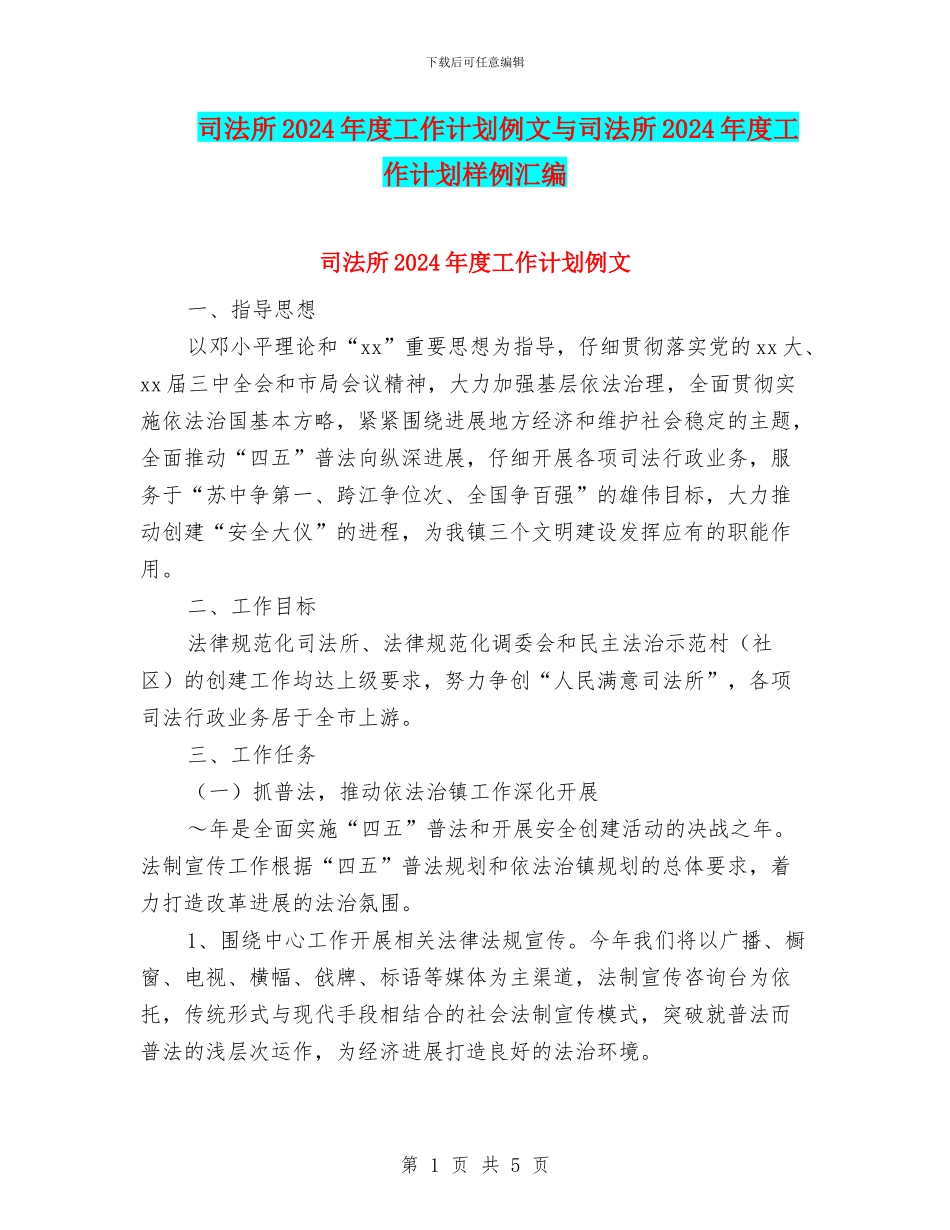 下载后可任意编辑

司法所2024年度工作计划例文与司法所2024年度工作计划样例汇编

司法所2024年度工作计划例文

一、指导思想

以邓小平理论和“xx”重要思想为指导，仔细贯彻落实党的xx大、xx届三中全会和市局会议精神，大力加强基层依法治理，全面贯彻实施依法治国基本方略，紧紧围绕进展地方经济和维护社会稳定的主题，全面推动“四五”普法向纵深进展，仔细开展各项司法行政业务，服务于“苏中争第一、跨江争位次、全国争百强”的雄伟目标，大力推动创建“安全大仪”的进程，为我镇三个文明建设发挥应有的职能作用。

二、工作目标

法律规范化司法所、法律规范化调委会和民主法治示范村（社区）的创建工作均达上级要求，努力争创“人民满意司法所”，各项司法行政业务居于全市上游。

三、工作任务

（一）抓普法，推动依法治镇工作深化开展

～年是全面实施“四五”普法和开展安全创建活动的决战之年。法制宣传工作根据“四五”普法规划和依法治镇规划的总体要求，着力打造改革进展的法治氛围。

1、围绕中心工作开展相关法律法规宣传。今年我们将以广播、橱窗、电视、横幅、戗牌、标语等媒体为主渠道，法制宣传咨询台为依托，传统形式与现代手段相结合的社会法制宣传模式，突破就普法而普法的浅层次运作，为经济进展打造良好的法治环境。

第 1 页 共 5 页